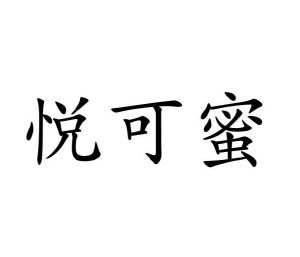 悦可蜜